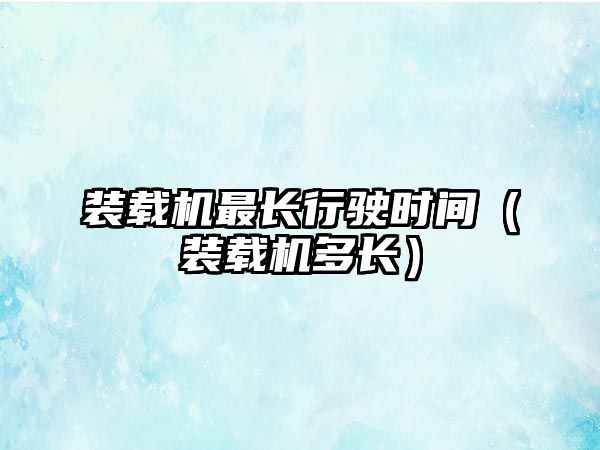 装载机最长行驶时间（装载机多长）